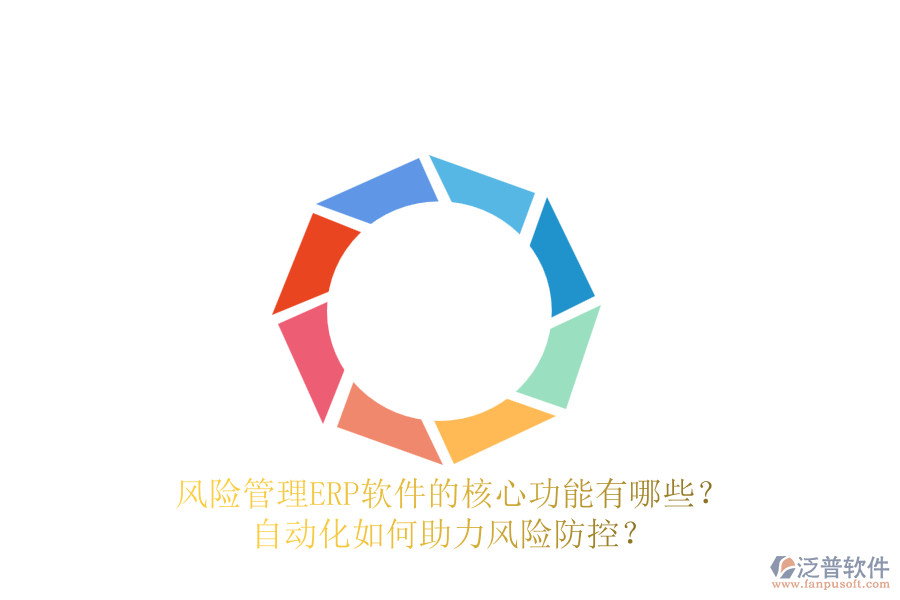 风险管理ERP软件的核心功能有哪些？
自动化如何助力风险防控？

泛普软件
www.fanpusoft.com